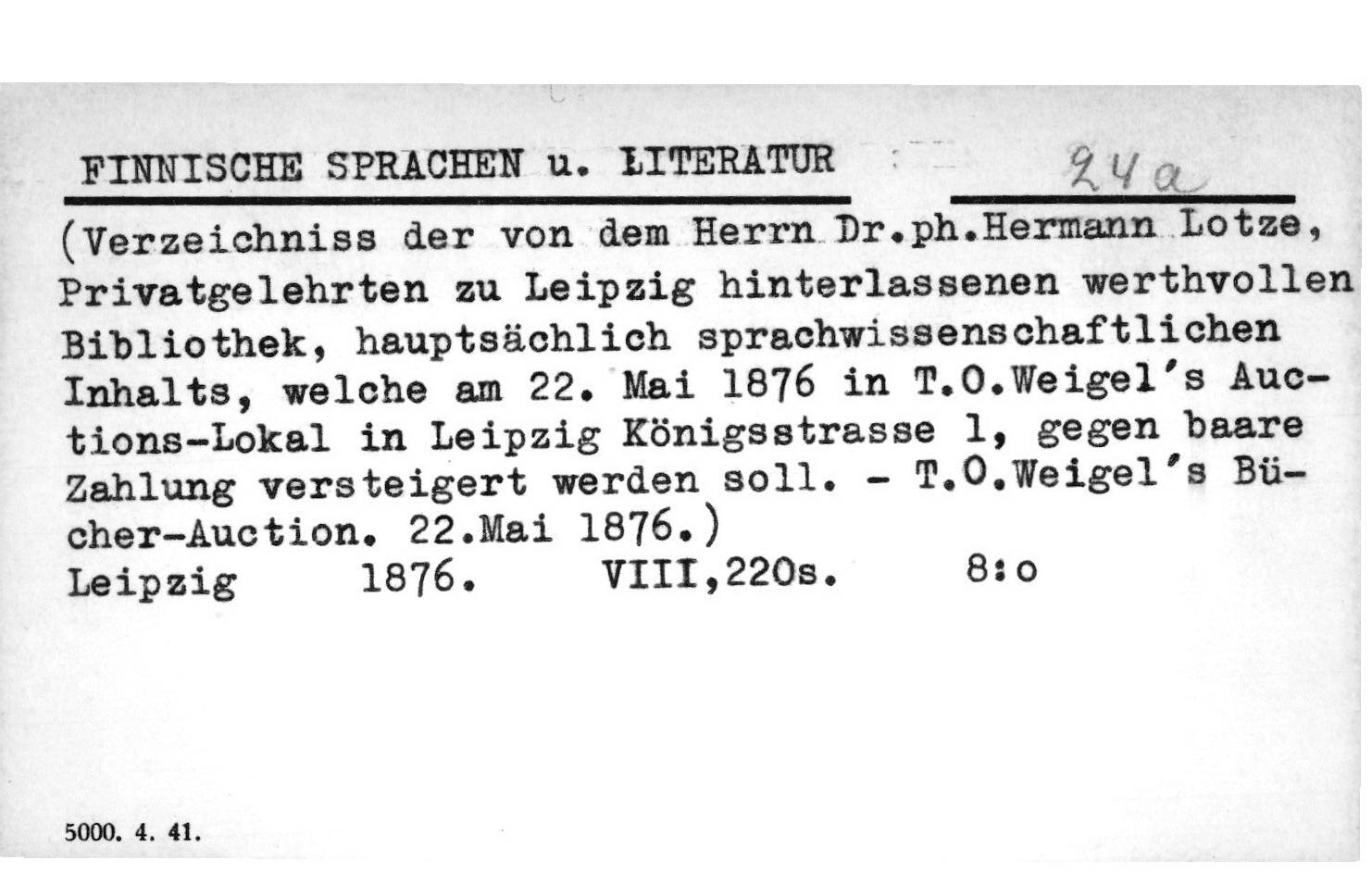 FINNISCHE SPRACHEN u. LITERATUR

24a

(Verzeichniss der von dem Herrn Dr.ph.Hermann Lotze, Privatgelehrten zu Leipzig hinterlassenen werthvollen Bibliothek, hauptsächlich sprachwissenschaftlichen Inhalts, welche am 22. Mai 1876 in T.O.Weigel's Auctions-Lokal in Leipzig Königsstrasse 1, gegen baare Zahlung versteigert werden soll. - T.O.Weigel's Bücher-Auction. 22.Mai 1876.)

Leipzig 1876. VIII,220s. 8:o

5000. 4. 41.